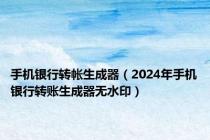 手机银行转帐生成器（2024年手机银行转账生成器无水印）